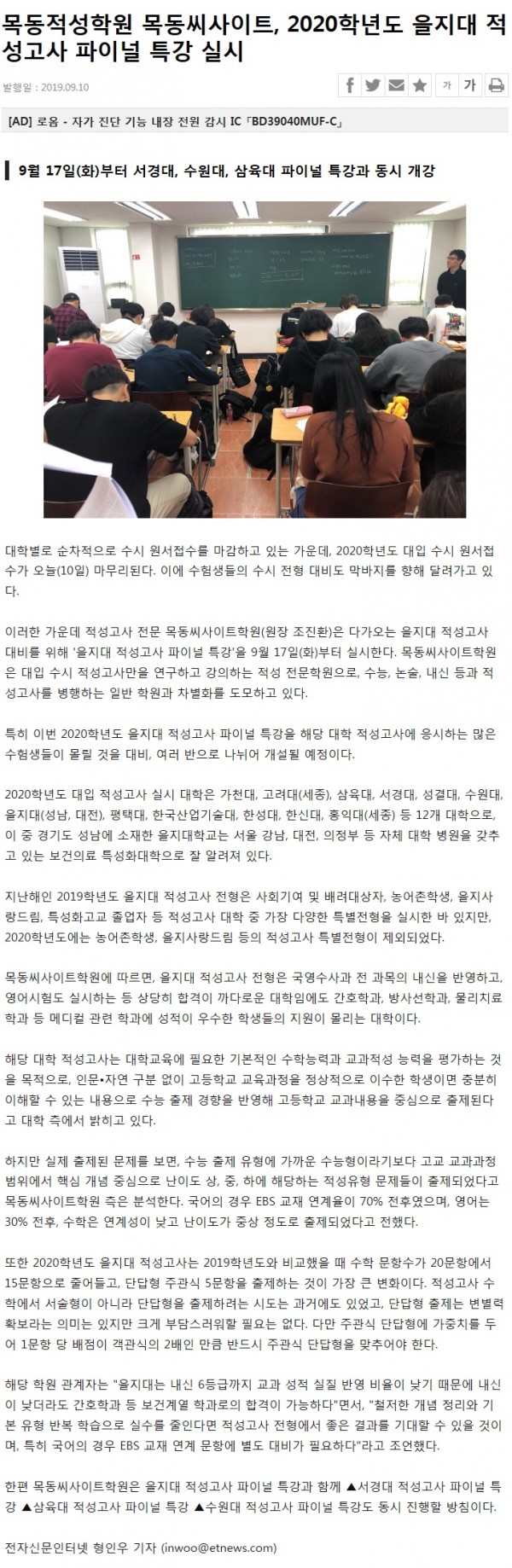 목동적성학원 목동씨사이트, 2020학년도 을지대 적성고사 파이널 특강 실시

발행일 : 2019.09.10

가 가

[AD] 로옴 - 자가 진단 기능 내장 전원 감시 IC「BD39040MUF-C」

9월 17일(화)부터 서경대, 수원대, 삼육대 파이널 특강과 동시 개강

대학별로 순차적으로 수시 원서접수를 마감하고 있는 가운데, 2020학년도 대입 수시 원서접수가 오늘(10일) 마무리된다. 이에 수험생들의 수시 전형 대비도 막바지를 향해 달려가고 있다.

이러한 가운데 적성고사 전문 목동씨사이트학원(원장 조진환)은 다가오는 을지대 적성고사 대비를 위해 '을지대 적성고사 파이널 특강'을 9월 17일(화)부터 실시한다. 목동씨사이트학원은 대입 수시 적성고사만을 연구하고 강의하는 적성 전문학원으로, 수능, 논술, 내신 등과 적성고사를 병행하는 일반 학원과 차별화를 도모하고 있다.

특히 이번 2020학년도 을지대 적성고사 파이널 특강을 해당 대학 적성고사에 응시하는 많은 수험생들이 몰릴 것을 대비, 여러 반으로 나뉘어 개설될 예정이다.

2020학년도 대입 적성고사 실시 대학은 가천대, 고려대(세종), 삼육대, 서경대, 성결대, 수원대, 을지대(성남, 대전), 평택대, 한국산업기술대, 한성대, 한신대, 홍익대(세종) 등 12개 대학으로, 이 중 경기도 성남에 소재한 을지대학교는 서울 강남, 대전, 의정부 등 자체 대학 병원을 갖추고 있는 보건의료 특성화대학으로 잘 알려져 있다.

지난해인 2019학년도 을지대 적성고사 전형은 사회기여 및 배려대상자, 농어촌학생, 을지사랑드림, 특성화고교 졸업자 등 적성고사 대학 중 가장 다양한 특별전형을 실시한 바 있지만, 2020학년도에는 농어촌학생, 을지사랑드림 등의 적성고사 특별전형이 제외되었다.

목동씨사이트학원에 따르면, 을지대 적성고사 전형은 국영수사과 전 과목의 내신을 반영하고, 영어시험도 실시하는 등 상당히 합격이 까다로운 대학임에도 간호학과, 방사선학과, 물리치료학과 등 메디컬 관련 학과에 성적이 우수한 학생들의 지원이 몰리는 대학이다.

해당 대학 적성고사는 대학교육에 필요한 기본적인 수학능력과 교과적성 능력을 평가하는 것을 목적으로, 인문•자연 구분 없이 고등학교 교육과정을 정상적으로 이수한 학생이면 충분히 이해할 수 있는 내용으로 수능 출제 경향을 반영해 고등학교 교과내용을 중심으로 출제된다고 대학 측에서 밝히고 있다.

하지만 실제 출제된 문제를 보면, 수능 출제 유형에 가까운 수능형이라기보다 고교 교과과정 범위에서 핵심 개념 중심으로 난이도 상, 중, 하에 해당하는 적성유형 문제들이 출제되었다고 목동씨사이트학원 측은 분석한다. 국어의 경우 EBS 교재 연계율이 70% 전후였으며, 영어는 30% 전후, 수학은 연계성이 낮고 난이도가 중상 정도로 출제되었다고 전했다.

또한 2020학년도 을지대 적성고사는 2019학년도와 비교했을 때 수학 문항수가 20문항에서 15문항으로 줄어들고, 단답형 주관식 5문항을 출제하는 것이 가장 큰 변화이다. 적성고사 수학에서 서술형이 아니라 단답형을 출제하려는 시도는 과거에도 있었고, 단답형 출제는 변별력 확보라는 의미는 있지만 크게 부담스러워할 필요는 없다. 다만 주관식 단답형에 가중치를 두어 1문항 당 배점이 객관식의 2배인 만큼 반드시 주관식 단답형을 맞추어야 한다.

해당 학원 관계자는 "을지대는 내신 6등급까지 교과 성적 실질 반영 비율이 낮기 때문에 내신이 낮더라도 간호학과 등 보건계열 학과로의 합격이 가능하다"면서, "철저한 개념 정리와 기본 유형 반복 학습으로 실수를 줄인다면 적성고사 전형에서 좋은 결과를 기대할 수 있을 것이며, 특히 국어의 경우 EBS 교재 연계 문항에 별도 대비가 필요하다"라고 조언했다.

한편 목동씨사이트학원은 을지대 적성고사 파이널 특강과 함께 ▲서경대 적성고사 파이널 특강 ▲삼육대 적성고사 파이널 특강 ▲수원대 적성고사 파이널 특강도 동시 진행할 방침이다.

전자신문인터넷 형인우 기자 (inwoo@etnews.com)